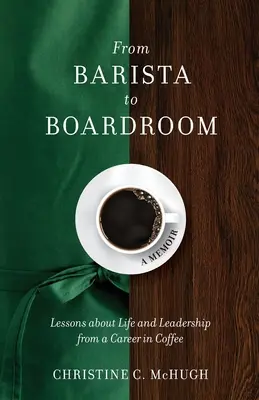 From
BARISTA
to
BOARDROOM

A MEMOIR

Lessons about Life and Leadership from a Career in Coffee

CHRISTINE C. McHUGH